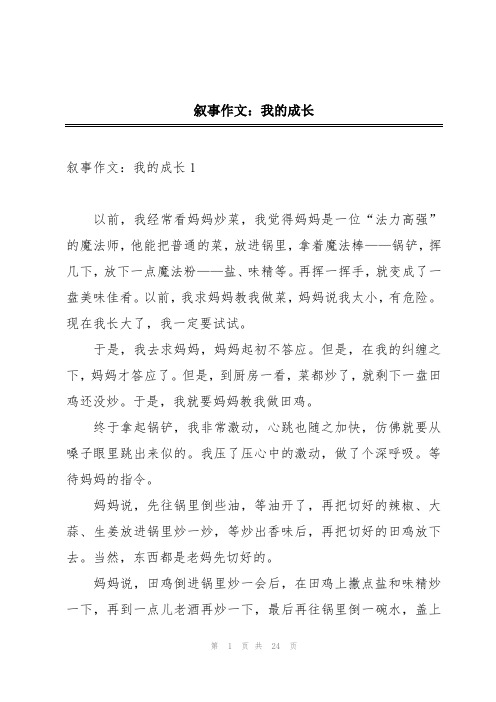 叙事作文：我的成长

叙事作文：我的成长 1

以前，我经常看妈妈炒菜，我觉得妈妈是一位“法力高强”的魔法师，他能把普通的菜，放进锅里，拿着魔法棒——锅铲，挥几下，放下一点魔法粉——盐、味精等。再挥一挥手，就变成了一盘美味佳肴。以前，我求妈妈教我做菜，妈妈说我太小，有危险。现在我长大了，我一定要试试。

于是，我去求妈妈，妈妈起初不答应。但是，在我的纠缠之下，妈妈才答应了。但是，到厨房一看，菜都炒了，就剩下一盘田鸡还没炒。于是，我就要妈妈教我做田鸡。

终于拿起锅铲，我非常激动，心跳也随之加快，仿佛就要从嗓子眼里跳出来似的。我压了压心中的激动，做了个深呼吸。等待妈妈的指令。

妈妈说，先往锅里倒些油，等油开了，再把切好的辣椒、大蒜、生姜放进锅里炒一炒，等炒出香味后，再把切好的田鸡放下去。当然，东西都是老妈先切好的。

妈妈说，田鸡倒进锅里炒一会后，在田鸡上撒点盐和味精炒一下，再到一点儿老酒再炒一下，最后再往锅里倒一碗水，盖上

第 1 页 共 24 页